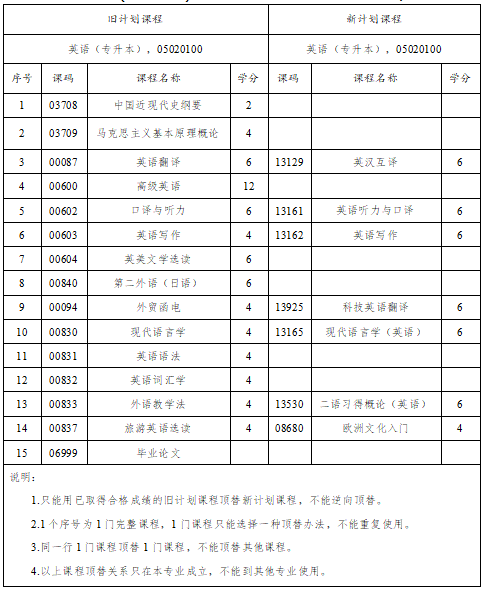 | 旧计划课程 |  |  |  | 新计划课程 |  |  |
|---|---|---|---|---|---|---|
| 英语（专升本），05020100 |  |  |  | 英语（专升本），05020100 |  |  |
| 序号 | 课码 | 课程名称 | 学分 | 课码 | 课程名称 | 学分 |
| 1 | 03708 | 中国近现代史纲要 | 2 |  |  |  |
| 2 | 03709 | 马克思主义基本原理概论 | 4 |  |  |  |
| 3 | 00087 | 英语翻译 | 6 | 13129 | 英汉互译 | 6 |
| 4 | 00600 | 高级英语 | 12 |  |  |  |
| 5 | 00602 | 口译与听力 | 6 | 13161 | 英语听力与口译 | 6 |
| 6 | 00603 | 英语写作 | 4 | 13162 | 英语写作 | 6 |
| 7 | 00604 | 英美文学选读 | 6 |  |  |  |
| 8 | 00840 | 第二外语（日语） | 6 |  |  |  |
| 9 | 00094 | 外贸函电 | 4 | 13925 | 科技英语翻译 | 6 |
| 10 | 00830 | 现代语言学 | 4 | 13165 | 现代语言学（英语） | 6 |
| 11 | 00831 | 英语语法 | 4 |  |  |  |
| 12 | 00832 | 英语词汇学 | 4 |  |  |  |
| 13 | 00833 | 外语教学法 | 4 | 13530 | 二语习得概论（英语） | 6 |
| 14 | 00837 | 旅游英语选读 | 4 | 08680 | 欧洲文化入门 | 4 |
| 15 | 06999 | 毕业论文 |  |  |  |  |

说明：

1.只能用已取得合格成绩的旧计划课程顶替新计划课程，不能逆向顶替。

2.1个序号为1门完整课程，1门课程只能选择一种顶替办法，不能重复使用。

3.同一行1门课程顶替1门课程，不能顶替其他课程。

4.以上课程顶替关系只在本专业成立，不能到其他专业使用。